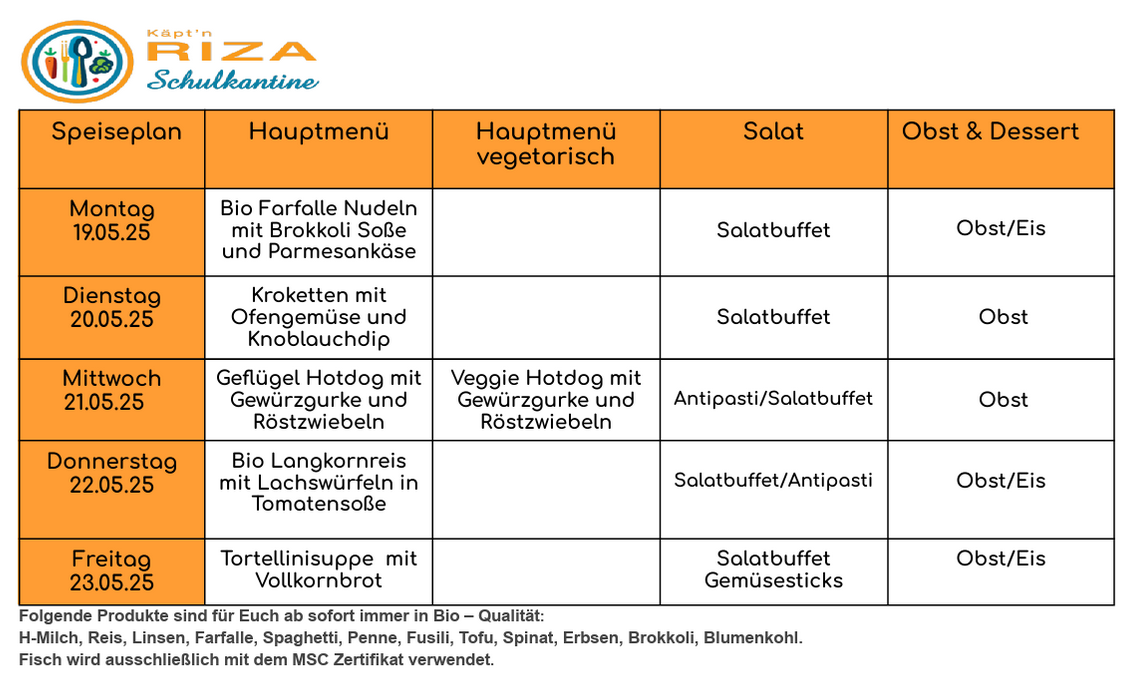 Käpt'n
RIZA
Schulkantine

| Speiseplan | Hauptmenü | Hauptmenü vegetarisch | Salat | Obst & Dessert |
|---|---|---|---|---|
| Montag 19.05.25 | Bio Farfalle Nudeln mit Brokkoli Soße und Parmesankäse | | Salatbuffet | Obst/Eis |
| Dienstag 20.05.25 | Kroketten mit Ofengemüse und Knoblauchdip | | Salatbuffet | Obst |
| Mittwoch 21.05.25 | Geflügel Hotdog mit Gewürzgurke und Röstzwiebeln | Veggie Hotdog mit Gewürzgurke und Röstzwiebeln | Antipasti/Salatbuffet | Obst |
| Donnerstag 22.05.25 | Bio Langkornreis mit Lachswürfeln in Tomatensoße | | Salatbuffet/Antipasti | Obst/Eis |
| Freitag 23.05.25 | Tortellinisuppe mit Vollkornbrot | | Salatbuffet Gemüsesticks | Obst/Eis |

Folgende Produkte sind für Euch ab sofort immer in Bio – Qualität:
H-Milch, Reis, Linsen, Farfalle, Spaghetti, Penne, Fusili, Tofu, Spinat, Erbsen, Brokkoli, Blumenkohl.
Fisch wird ausschließlich mit dem MSC Zertifikat verwendet.